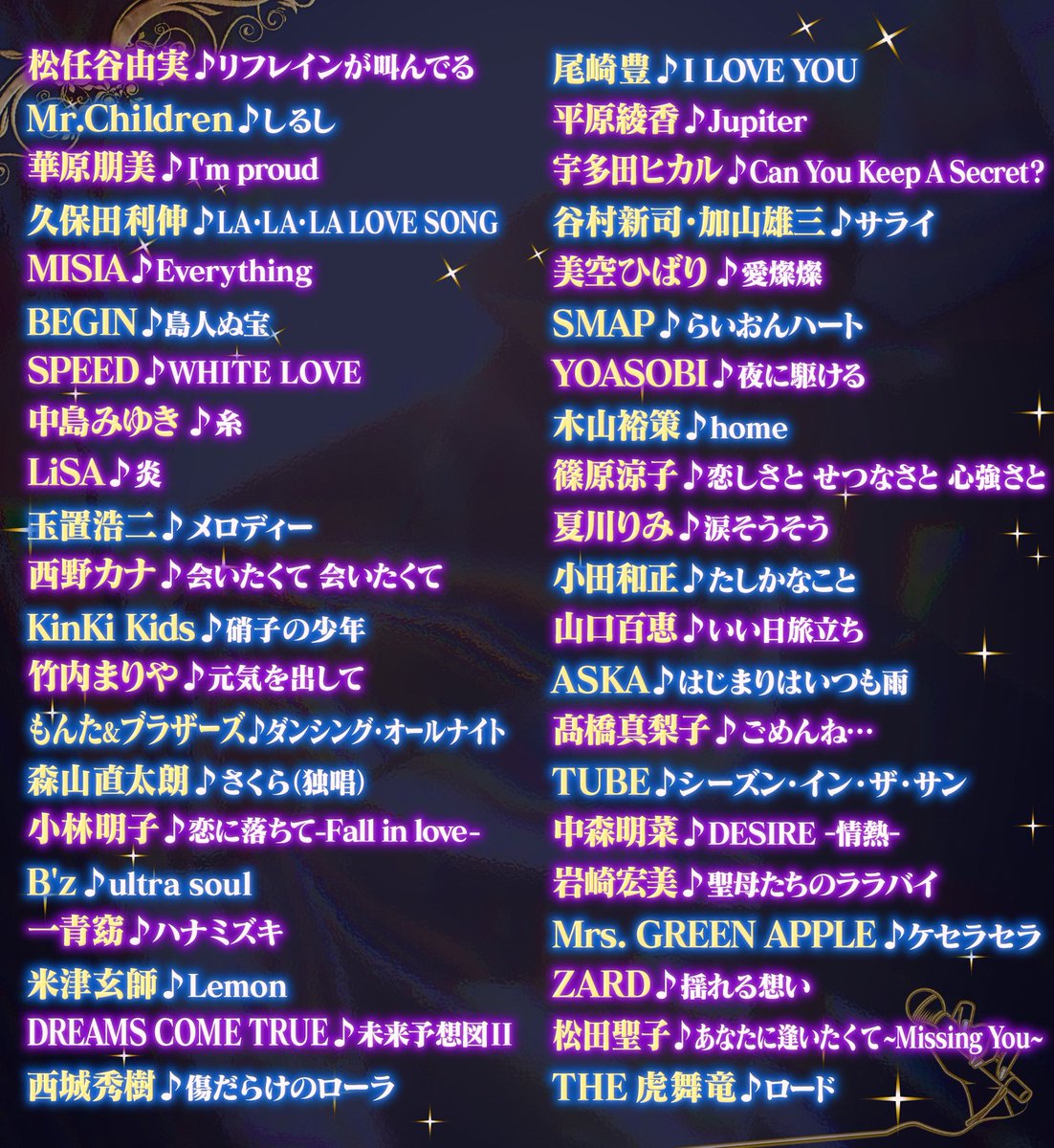 松任谷由実♪リフレインが叫んでる
Mr.Children♪しるし
華原朋美♪I'm proud
久保田利伸♪LA･LA･LA LOVE SONG
MISIA♪Everything
BEGIN♪島人ぬ宝
SPEED♪WHITE LOVE
中島みゆき♪糸
LiSA♪炎
玉置浩二♪メロディー
西野カナ♪会いたくて 会いたくて
KinKi Kids♪硝子の少年
竹内まりや♪元気を出して
もんた&ブラザーズ♪ダンシング･オールナイト
森山直太朗♪さくら(独唱)
小林明子♪恋に落ちて-Fall in love-
B'z♪ultra soul
一青窈♪ハナミズキ
米津玄師♪Lemon
DREAMS COME TRUE♪未来予想図II
西城秀樹♪傷だらけのローラ

尾崎豊♪I LOVE YOU
平原綾香♪Jupiter
宇多田ヒカル♪Can You Keep A Secret?
谷村新司･加山雄三♪サライ
美空ひばり♪愛燦燦
SMAP♪らいおんハート
YOASOBI♪夜に駆ける
木山裕策♪home
篠原涼子♪恋しさと せつなさと 心強さと
夏川りみ♪涙そうそう
小田和正♪たしかなこと
山口百恵♪いい日旅立ち
ASKA♪はじまりはいつも雨
髙橋真梨子♪ごめんね…
TUBE♪シーズン･イン･ザ･サン
中森明菜♪DESIRE -情熱-
岩崎宏美♪聖母たちのララバイ
Mrs. GREEN APPLE♪ケセラセラ
ZARD♪揺れる想い
松田聖子♪あなたに逢いたくて~Missing You~
THE 虎舞竜♪ロード